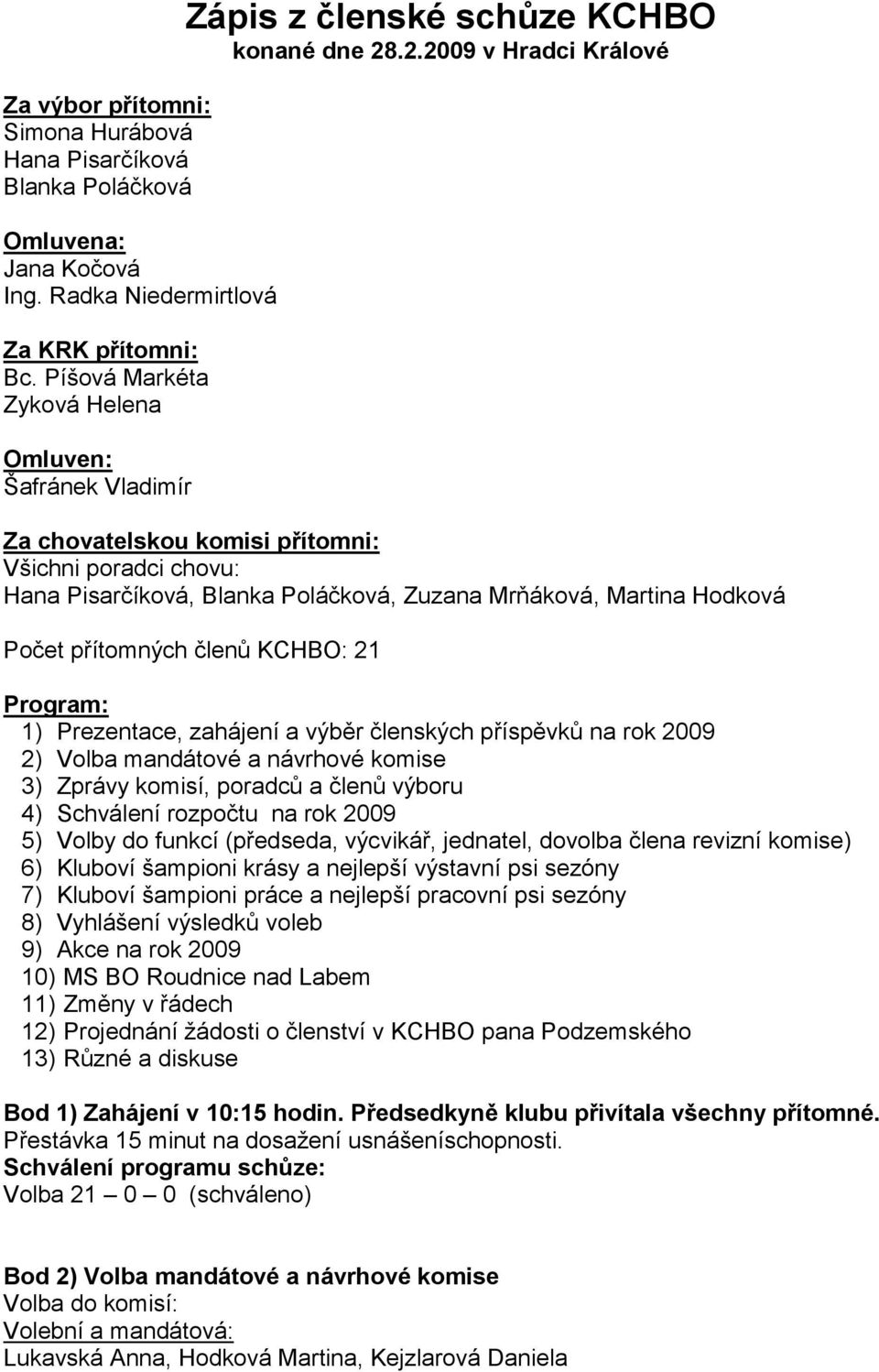 Zápis z členské schůze KCHBO
konané dne 28.2.2009 v Hradci Králové

Za výbor přítomni:
Simona Hurábová
Hana Pisarčíková
Blanka Poláčková

Omluvena:
Jana Kočová
Ing. Radka Niedermirtlová

Za KRK přítomni:
Bc. Píšová Markéta
Zyková Helena

Omluven:
Šafránek Vladimír

Za chovatelskou komisi přítomni:
Všichni poradci chovu:
Hana Pisarčíková, Blanka Poláčková, Zuzana Mrňáková, Martina Hodková

Počet přítomných členů KCHBO: 21

Program:
1) Prezentace, zahájení a výběr členských příspěvků na rok 2009
2) Volba mandátové a návrhové komise
3) Zprávy komisí, poradců a členů výboru
4) Schválení rozpočtu na rok 2009
5) Volby do funkcí (předseda, výcvikář, jednatel, dovolba člena revizní komise)
6) Kluboví šampioni krásy a nejlepší výstavní psi sezóny
7) Kluboví šampioni práce a nejlepší pracovní psi sezóny
8) Vyhlášení výsledků voleb
9) Akce na rok 2009
10) MS BO Roudnice nad Labem
11) Změny v řádech
12) Projednání žádosti o členství v KCHBO pana Podzemského
13) Různé a diskuse

Bod 1) Zahájení v 10:15 hodin. Předsedkyně klubu přivítala všechny přítomné.
Přestávka 15 minut na dosažení usnášeníschopnosti.
Schválení programu schůze:
Volba 21 – 0 – 0 (schváleno)

Bod 2) Volba mandátové a návrhové komise
Volba do komisí:
Volební a mandátová:
Lukavská Anna, Hodková Martina, Kejzlarová Daniela